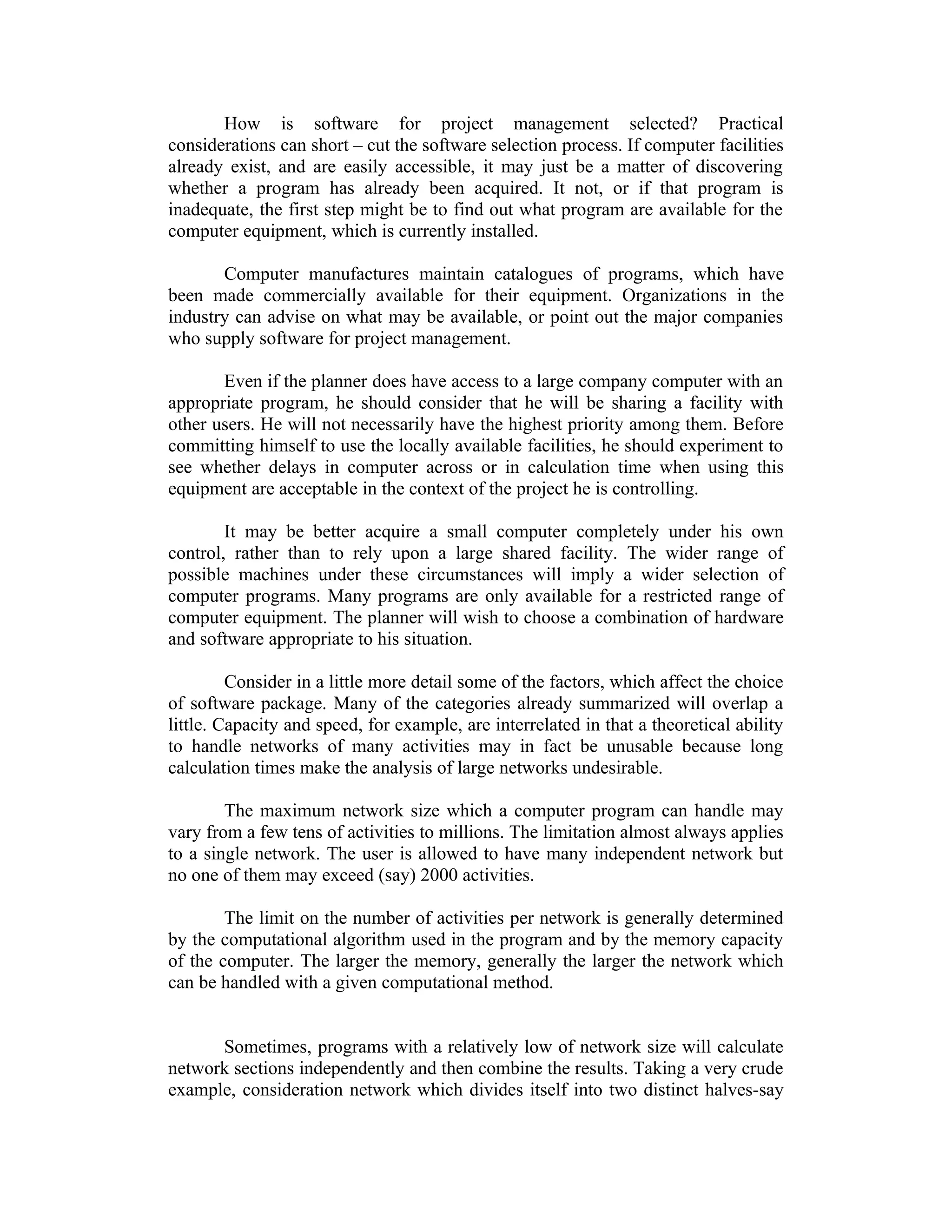 How is software for project management selected? Practical considerations can short – cut the software selection process. If computer facilities already exist, and are easily accessible, it may just be a matter of discovering whether a program has already been acquired. It not, or if that program is inadequate, the first step might be to find out what program are available for the computer equipment, which is currently installed.

Computer manufactures maintain catalogues of programs, which have been made commercially available for their equipment. Organizations in the industry can advise on what may be available, or point out the major companies who supply software for project management.

Even if the planner does have access to a large company computer with an appropriate program, he should consider that he will be sharing a facility with other users. He will not necessarily have the highest priority among them. Before committing himself to use the locally available facilities, he should experiment to see whether delays in computer across or in calculation time when using this equipment are acceptable in the context of the project he is controlling.

It may be better acquire a small computer completely under his own control, rather than to rely upon a large shared facility. The wider range of possible machines under these circumstances will imply a wider selection of computer programs. Many programs are only available for a restricted range of computer equipment. The planner will wish to choose a combination of hardware and software appropriate to his situation.

Consider in a little more detail some of the factors, which affect the choice of software package. Many of the categories already summarized will overlap a little. Capacity and speed, for example, are interrelated in that a theoretical ability to handle networks of many activities may in fact be unusable because long calculation times make the analysis of large networks undesirable.

The maximum network size which a computer program can handle may vary from a few tens of activities to millions. The limitation almost always applies to a single network. The user is allowed to have many independent network but no one of them may exceed (say) 2000 activities.

The limit on the number of activities per network is generally determined by the computational algorithm used in the program and by the memory capacity of the computer. The larger the memory, generally the larger the network which can be handled with a given computational method.

Sometimes, programs with a relatively low of network size will calculate network sections independently and then combine the results. Taking a very crude example, consideration network which divides itself into two distinct halves-say